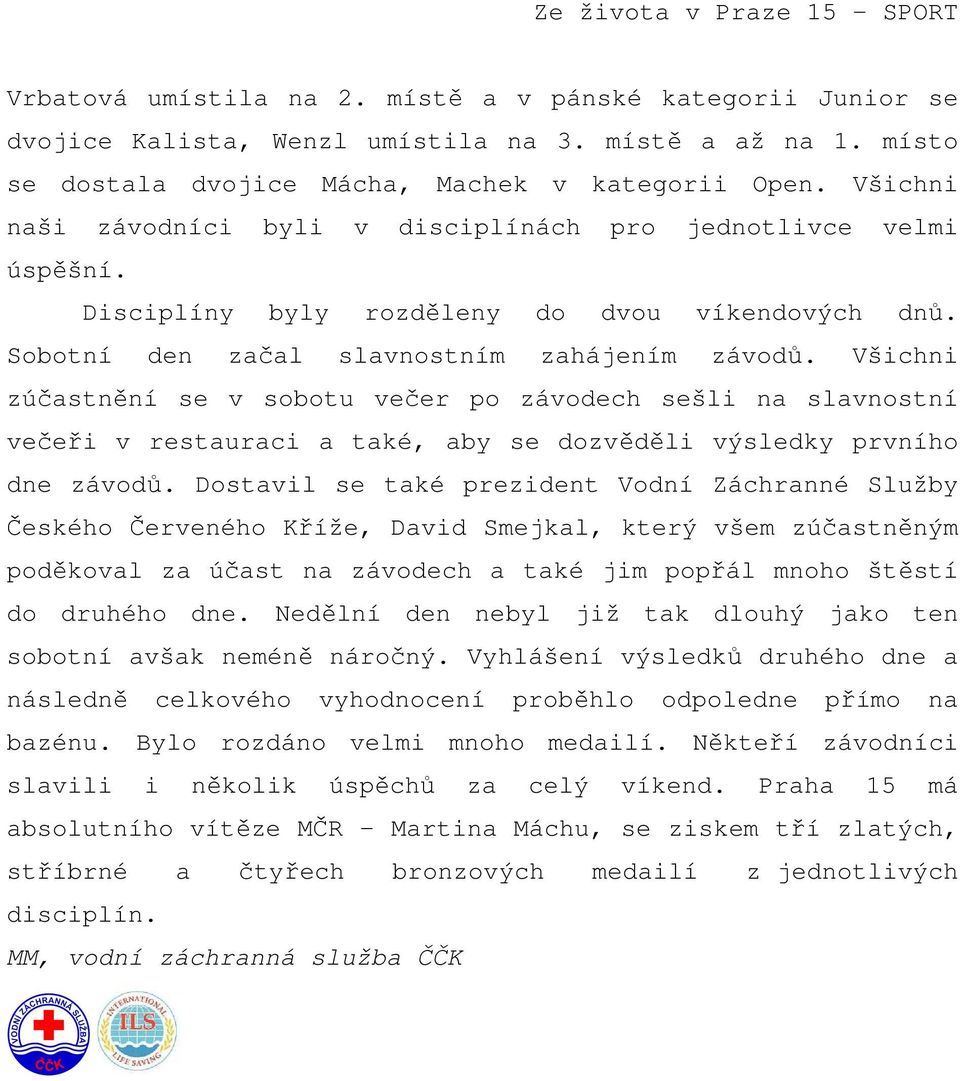 Ze života v Praze 15 – SPORT

Vrbatová umístila na 2. místě a v pánské kategorii Junior se dvojice Kalista, Wenzl umístila na 3. místě a až na 1. místo se dostala dvojice Mácha, Machek v kategorii Open. Všichni naši závodníci byli v disciplínách pro jednotlivce velmi úspěšní.

Disciplíny byly rozděleny do dvou víkendových dnů. Sobotní den začal slavnostním zahájením závodů. Všichni zúčastnění se v sobotu večer po závodech sešli na slavnostní večeři v restauraci a také, aby se dozvěděli výsledky prvního dne závodů. Dostavil se také prezident Vodní Záchranné Služby Českého Červeného Kříže, David Smejkal, který všem zúčastněným poděkoval za účast na závodech a také jim popřál mnoho štěstí do druhého dne. Nedělní den nebyl již tak dlouhý jako ten sobotní avšak neméně náročný. Vyhlášení výsledků druhého dne a následně celkového vyhodnocení proběhlo odpoledne přímo na bazénu. Bylo rozdáno velmi mnoho medailí. Někteří závodníci slavili i několik úspěchů za celý víkend. Praha 15 má absolutního vítěze MČR – Martina Máchu, se ziskem tří zlatých, stříbrné a čtyřech bronzových medailí z jednotlivých disciplín.

MM, vodní záchranná služba ČČK

VODNÍ ZÁCHRANNÁ SLUŽBA ČČK

INTERNATIONAL ILS LIFE SAVING